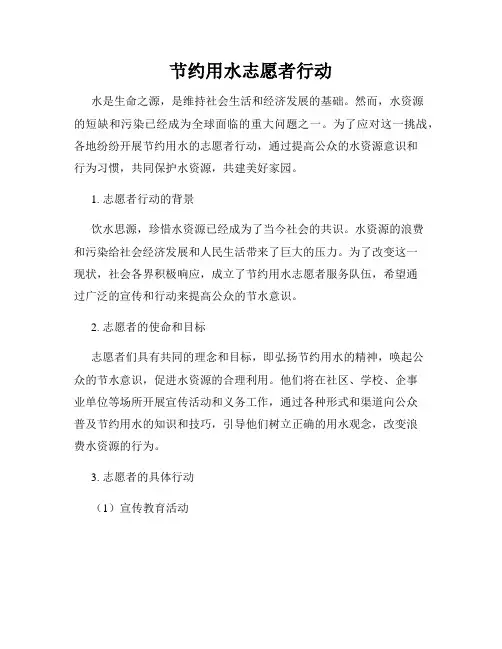 节约用水志愿者行动

水是生命之源，是维持社会生活和经济发展的基础。然而，水资源的短缺和污染已经成为全球面临的重大问题之一。为了应对这一挑战，各地纷纷开展节约用水的志愿者行动，通过提高公众的水资源意识和行为习惯，共同保护水资源，共建美好家园。

1. 志愿者行动的背景

饮水思源，珍惜水资源已经成为了当今社会的共识。水资源的浪费和污染给社会经济发展和人民生活带来了巨大的压力。为了改变这一现状，社会各界积极响应，成立了节约用水志愿者服务队伍，希望通过广泛的宣传和行动来提高公众的节水意识。

2. 志愿者的使命和目标

志愿者们具有共同的理念和目标，即弘扬节约用水的精神，唤起公众的节水意识，促进水资源的合理利用。他们将在社区、学校、企事业单位等场所开展宣传活动和义务工作，通过各种形式和渠道向公众普及节约用水的知识和技巧，引导他们树立正确的用水观念，改变浪费水资源的行为。

3. 志愿者的具体行动

（1）宣传教育活动